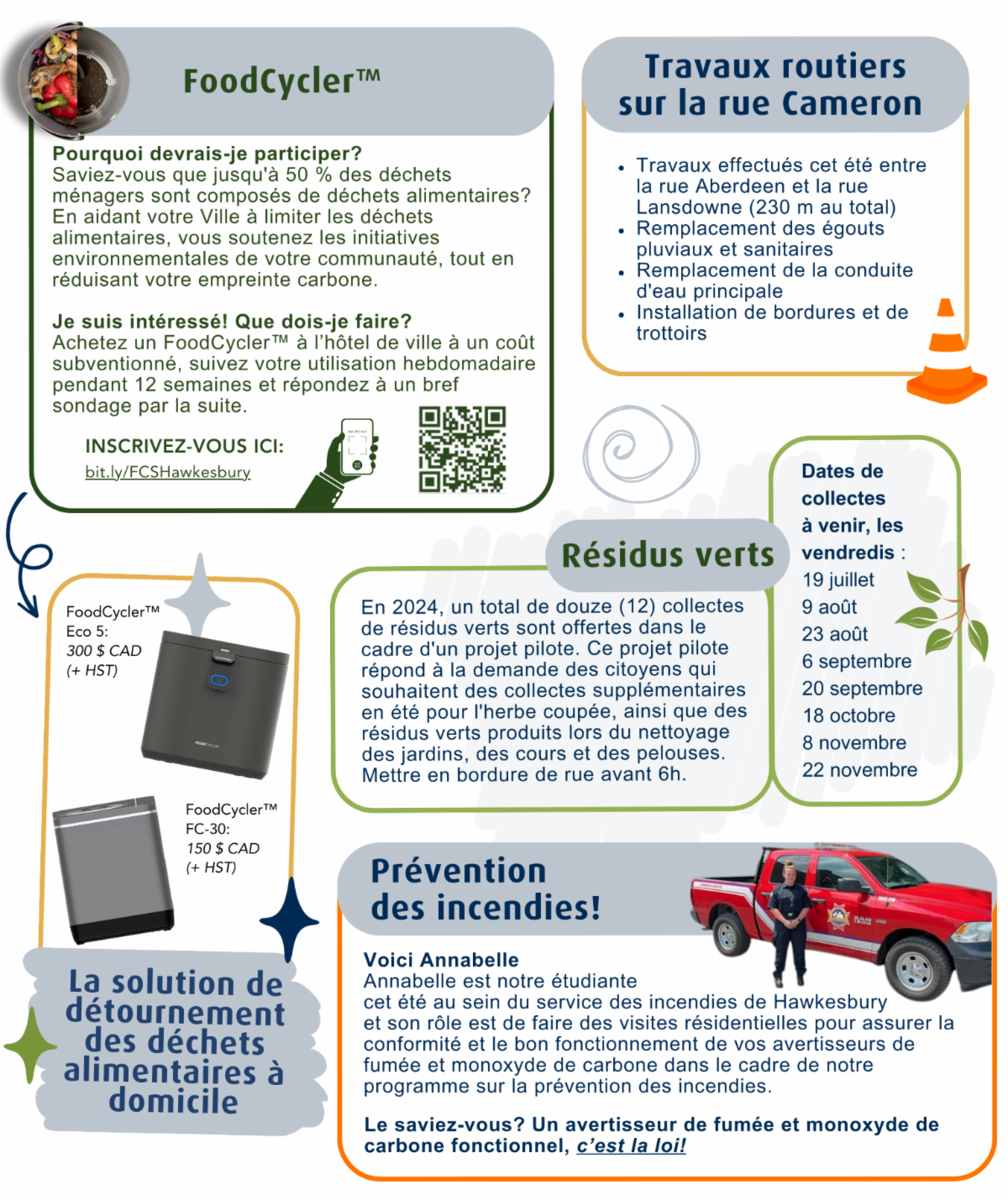 FoodCycler™

Pourquoi devrais-je participer?
Saviez-vous que jusqu'à 50 % des déchets ménagers sont composés de déchets alimentaires? En aidant votre Ville à limiter les déchets alimentaires, vous soutenez les initiatives environnementales de votre communauté, tout en réduisant votre empreinte carbone.

Je suis intéressé! Que dois-je faire?
Achetez un FoodCycler™ à l'hôtel de ville à un coût subventionné, suivez votre utilisation hebdomadaire pendant 12 semaines et répondez à un bref sondage par la suite.

INSCRIVEZ-VOUS ICI:
bit.ly/FCSHawkesbury

Travaux routiers sur la rue Cameron

• Travaux effectués cet été entre la rue Aberdeen et la rue Lansdowne (230 m au total)
• Remplacement des égouts pluviaux et sanitaires
• Remplacement de la conduite d'eau principale
• Installation de bordures et de trottoirs

FoodCycler™ Eco 5:
300 $ CAD
(+ HST)

FoodCycler™ FC-30:
150 $ CAD
(+ HST)

La solution de détournement des déchets alimentaires à domicile

Résidus verts

En 2024, un total de douze (12) collectes de résidus verts sont offertes dans le cadre d'un projet pilote. Ce projet pilote répond à la demande des citoyens qui souhaitent des collectes supplémentaires en été pour l'herbe coupée, ainsi que des résidus verts produits lors du nettoyage des jardins, des cours et des pelouses. Mettre en bordure de rue avant 6h.

Dates de collectes à venir, les vendredis :
19 juillet
9 août
23 août
6 septembre
20 septembre
18 octobre
8 novembre
22 novembre

Prévention des incendies!

Voici Annabelle
Annabelle est notre étudiante cet été au sein du service des incendies de Hawkesbury et son rôle est de faire des visites résidentielles pour assurer la conformité et le bon fonctionnement de vos avertisseurs de fumée et monoxyde de carbone dans le cadre de notre programme sur la prévention des incendies.

Le saviez-vous? Un avertisseur de fumée et monoxyde de carbone fonctionnel, c'est la loi!